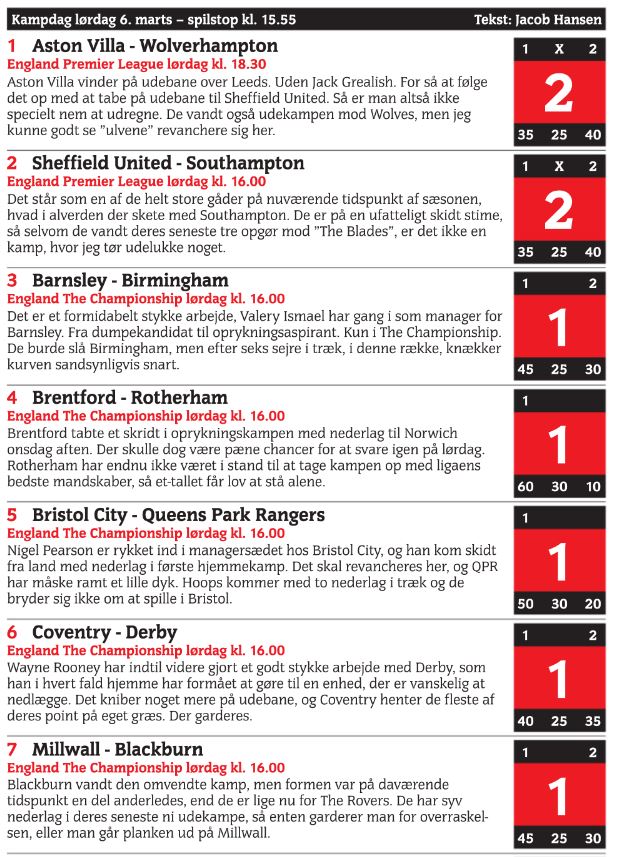 Kampdag lørdag 6. marts – spilstop kl. 15.55 Tekst: Jacob Hansen

1 Aston Villa - Wolverhampton
England Premier League lørdag kl. 18.30
Aston Villa vinder på udebane over Leeds. Uden Jack Grealish. For så at følge det op med at tabe på udebane til Sheffield United. Så er man altså ikke specielt nem at udregne. De vandt også udekampen mod Wolves, men jeg kunne godt se "ulvene" revanchere sig her.

1 X 2
2
35 25 40

2 Sheffield United - Southampton
England Premier League lørdag kl. 16.00
Det står som en af de helt store gåder på nuværende tidspunkt af sæsonen, hvad i alverden der skete med Southampton. De er på en ufatteligt skidt stime, så selvom de vandt deres seneste tre opgør mod "The Blades", er det ikke en kamp, hvor jeg tør udelukke noget.

1 X 2
2
35 25 40

3 Barnsley - Birmingham
England The Championship lørdag kl. 16.00
Det er et formidabelt stykke arbejde, Valery Ismael har gang i som manager for Barnsley. Fra dumpekandidat til oprykningsaspirant. Kun i The Championship. De burde slå Birmingham, men efter seks sejre i træk, i denne række, knækker kurven sandsynligvis snart.

1 2
1
45 25 30

4 Brentford - Rotherham
England The Championship lørdag kl. 16.00
Brentford tabte et skridt i oprykningskampen med nederlag til Norwich onsdag aften. Der skulle dog være pæne chancer for at svare igen på lørdag. Rotherham har endnu ikke været i stand til at tage kampen op med ligaens bedste mandskaber, så et-tallet får lov at stå alene.

1
1
60 30 10

5 Bristol City - Queens Park Rangers
England The Championship lørdag kl. 16.00
Nigel Pearson er rykket ind i managersædet hos Bristol City, og han kom skidt fra land med nederlag i første hjemmekamp. Det skal revancheres her, og QPR har måske ramt et lille dyk. Hoops kommer med to nederlag i træk og de bryder sig ikke om at spille i Bristol.

1
1
50 30 20

6 Coventry - Derby
England The Championship lørdag kl. 16.00
Wayne Rooney har indtil videre gjort et godt stykke arbejde med Derby, som han i hvert fald hjemme har formået at gøre til en enhed, der er vanskelig at nedlægge. Det kniber noget mere på udebane, og Coventry henter de fleste af deres point på eget græs. Der garderes.

1 2
1
40 25 35

7 Millwall - Blackburn
England The Championship lørdag kl. 16.00
Blackburn vandt den omvendte kamp, men formen var på daværende tidspunkt en del anderledes, end de er lige nu for The Rovers. De har syv nederlag i deres seneste ni udekampe, så enten garderer man for overraskelsen, eller man går planken ud på Millwall.

1 2
1
45 25 30